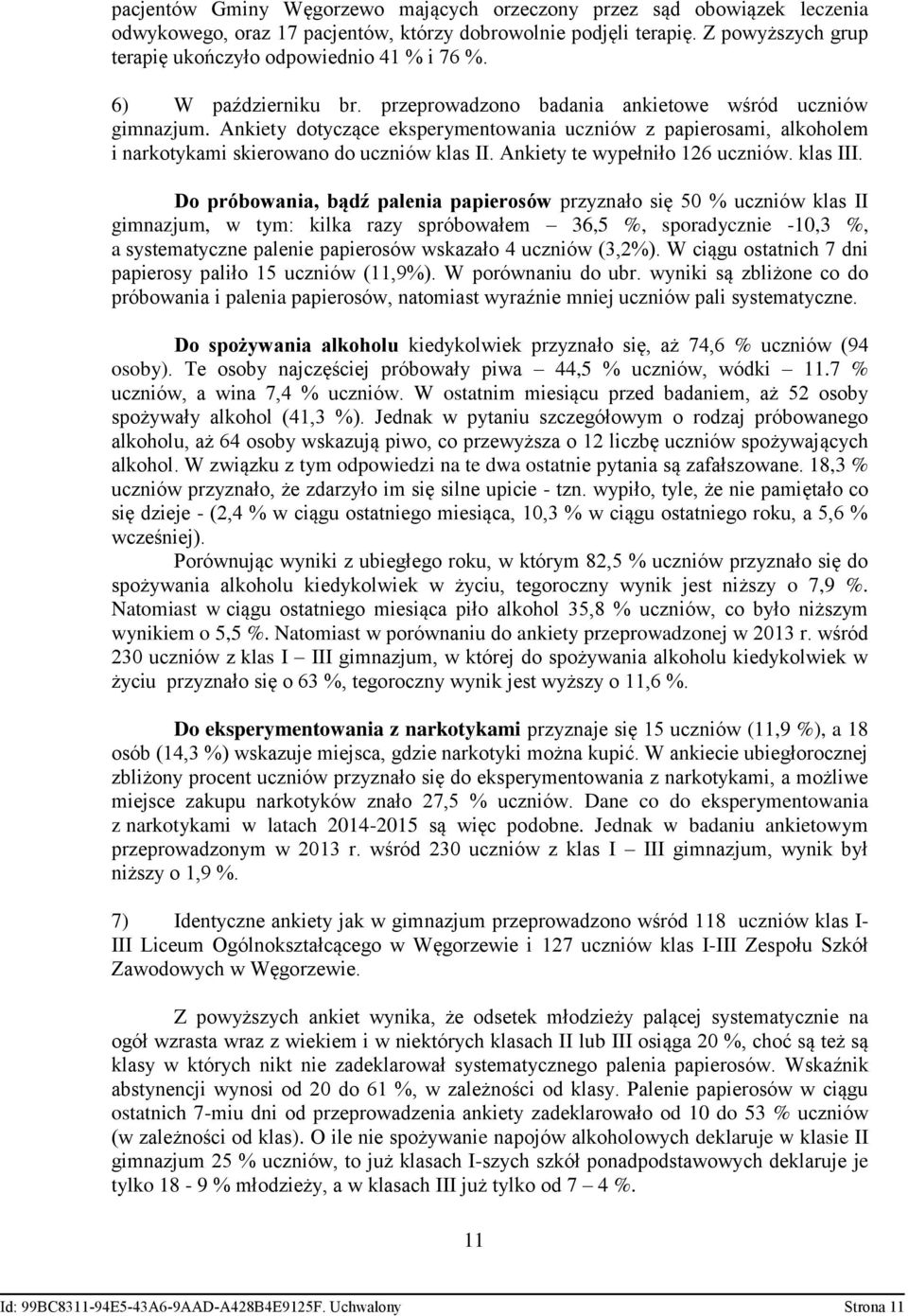 pacjentów Gminy Węgorzewo mających orzeczony przez sąd obowiązek leczenia odwykowego, oraz 17 pacjentów, którzy dobrowolnie podjęli terapię. Z powyższych grup terapię ukończyło odpowiednio 41 % i 76 %.

6) W październiku br. przeprowadzono badania ankietowe wśród uczniów gimnazjum. Ankiety dotyczące eksperymentowania uczniów z papierosami, alkoholem i narkotykami skierowano do uczniów klas II. Ankiety te wypełniło 126 uczniów. klas III.

Do próbowania, bądź palenia papierosów przyznało się 50 % uczniów klas II gimnazjum, w tym: kilka razy spróbowałem – 36,5 %, sporadycznie -10,3 %, a systematyczne palenie papierosów wskazało 4 uczniów (3,2%). W ciągu ostatnich 7 dni papierosy paliło 15 uczniów (11,9%). W porównaniu do ubr. wyniki są zbliżone co do próbowania i palenia papierosów, natomiast wyraźnie mniej uczniów pali systematyczne.

Do spożywania alkoholu kiedykolwiek przyznało się, aż 74,6 % uczniów (94 osoby). Te osoby najczęściej próbowały piwa – 44,5 % uczniów, wódki – 11.7 % uczniów, a wina 7,4 % uczniów. W ostatnim miesiącu przed badaniem, aż 52 osoby spożywały alkohol (41,3 %). Jednak w pytaniu szczegółowym o rodzaj próbowanego alkoholu, aż 64 osoby wskazują piwo, co przewyższa o 12 liczbę uczniów spożywających alkohol. W związku z tym odpowiedzi na te dwa ostatnie pytania są zafałszowane. 18,3 % uczniów przyznało, że zdarzyło im się silne upicie - tzn. wypiło, tyle, że nie pamiętało co się dzieje - (2,4 % w ciągu ostatniego miesiąca, 10,3 % w ciągu ostatniego roku, a 5,6 % wcześniej).

Porównując wyniki z ubiegłego roku, w którym 82,5 % uczniów przyznało się do spożywania alkoholu kiedykolwiek w życiu, tegoroczny wynik jest niższy o 7,9 %. Natomiast w ciągu ostatniego miesiąca piło alkohol 35,8 % uczniów, co było niższym wynikiem o 5,5 %. Natomiast w porównaniu do ankiety przeprowadzonej w 2013 r. wśród 230 uczniów z klas I – III gimnazjum, w której do spożywania alkoholu kiedykolwiek w życiu przyznało się o 63 %, tegoroczny wynik jest wyższy o 11,6 %.

Do eksperymentowania z narkotykami przyznaje się 15 uczniów (11,9 %), a 18 osób (14,3 %) wskazuje miejsca, gdzie narkotyki można kupić. W ankiecie ubiegłorocznej zbliżony procent uczniów przyznało się do eksperymentowania z narkotykami, a możliwe miejsce zakupu narkotyków znało 27,5 % uczniów. Dane co do eksperymentowania z narkotykami w latach 2014-2015 są więc podobne. Jednak w badaniu ankietowym przeprowadzonym w 2013 r. wśród 230 uczniów z klas I – III gimnazjum, wynik był niższy o 1,9 %.

7) Identyczne ankiety jak w gimnazjum przeprowadzono wśród 118 uczniów klas I-III Liceum Ogólnokształcącego w Węgorzewie i 127 uczniów klas I-III Zespołu Szkół Zawodowych w Węgorzewie.

Z powyższych ankiet wynika, że odsetek młodzieży palącej systematycznie na ogół wzrasta wraz z wiekiem i w niektórych klasach II lub III osiąga 20 %, choć są też są klasy w których nikt nie zadeklarował systematycznego palenia papierosów. Wskaźnik abstynencji wynosi od 20 do 61 %, w zależności od klasy. Palenie papierosów w ciągu ostatnich 7-miu dni od przeprowadzenia ankiety zadeklarowało od 10 do 53 % uczniów (w zależności od klas). O ile nie spożywanie napojów alkoholowych deklaruje w klasie II gimnazjum 25 % uczniów, to już klasach I-szych szkół ponadpodstawowych deklaruje je tylko 18 - 9 % młodzieży, a w klasach III już tylko od 7 – 4 %.

11

Id: 99BC8311-94E5-43A6-9AAD-A428B4E9125F. Uchwalony Strona 11